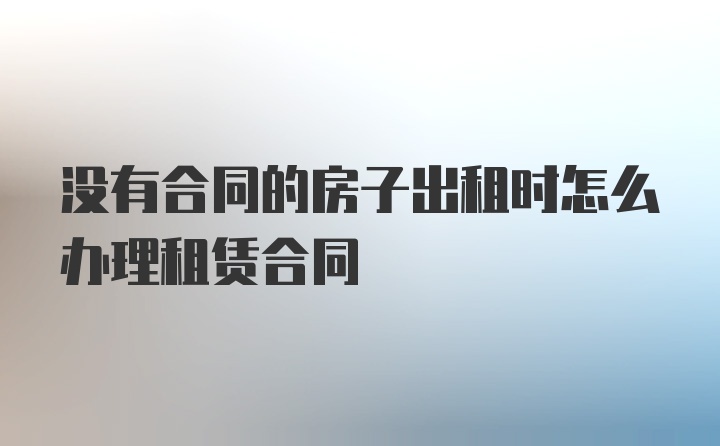 没有合同的房子出租时怎么办理租赁合同